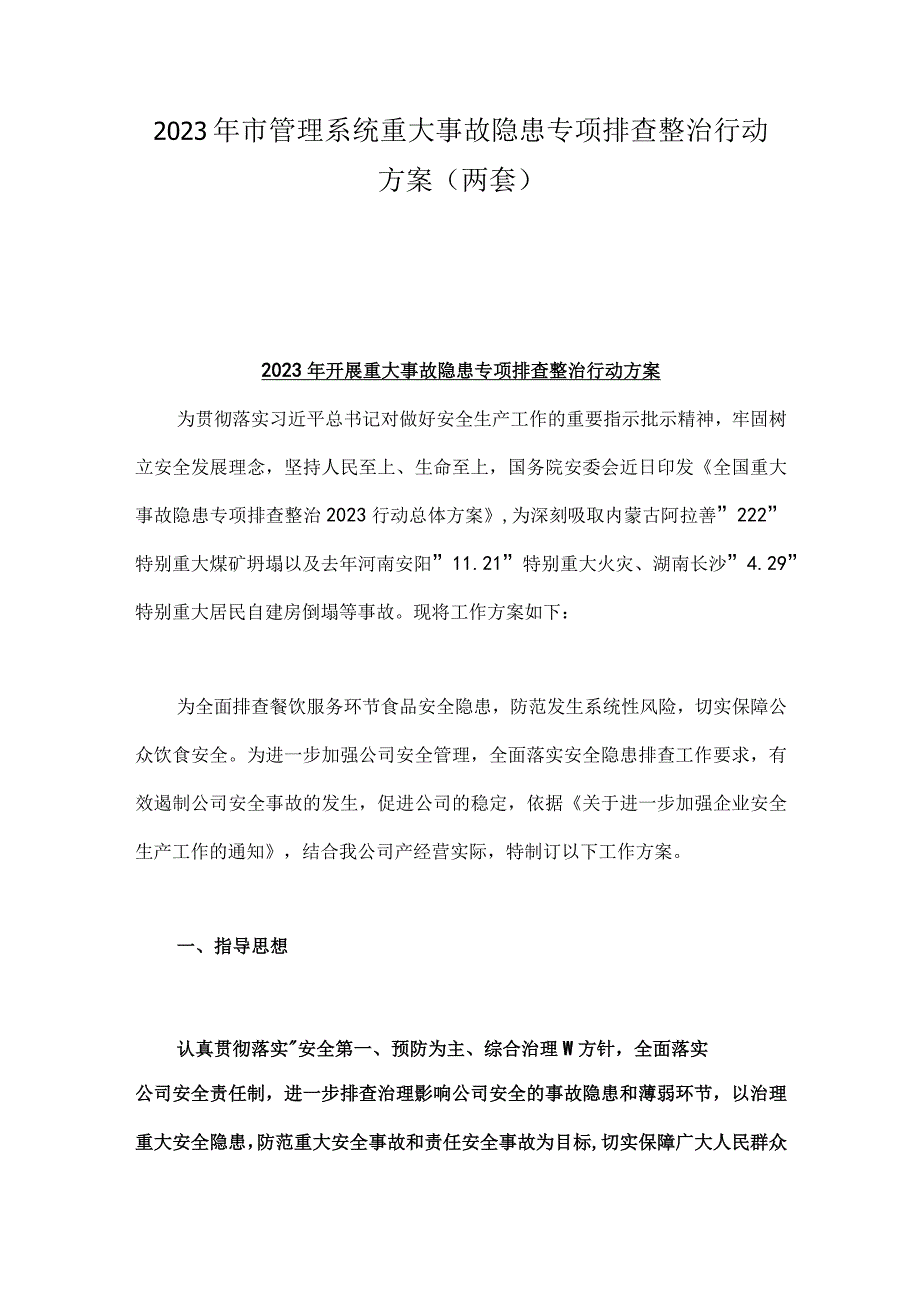 2023年市管理系统重大事故隐患专项排查整治行动方案（两套）

2023年开展重大事故隐患专项排查整治行动方案

为贯彻落实习近平总书记对做好安全生产工作的重要指示批示精神，牢固树立安全发展理念，坚持人民至上、生命至上，国务院安委会近日印发《全国重大事故隐患专项排查整治2023行动总体方案》，为深刻吸取内蒙古阿拉善”222”特别重大煤矿坍塌以及去年河南安阳”11.21”特别重大火灾、湖南长沙”4.29”特别重大居民自建房倒塌等事故。现将工作方案如下：

为全面排查餐饮服务环节食品安全隐患，防范发生系统性风险，切实保障公众饮食安全。为进一步加强公司安全管理，全面落实安全隐患排查工作要求，有效遏制公司安全事故的发生，促进公司的稳定，依据《关于进一步加强企业安全生产工作的通知》，结合我公司产经营实际，特制订以下工作方案。

一、指导思想

认真贯彻落实"安全第一、预防为主、综合治理W方针，全面落实公司安全责任制，进一步排查治理影响公司安全的事故隐患和薄弱环节，以治理重大安全隐患，防范重大安全事故和责任安全事故为目标，切实保障广大人民群众